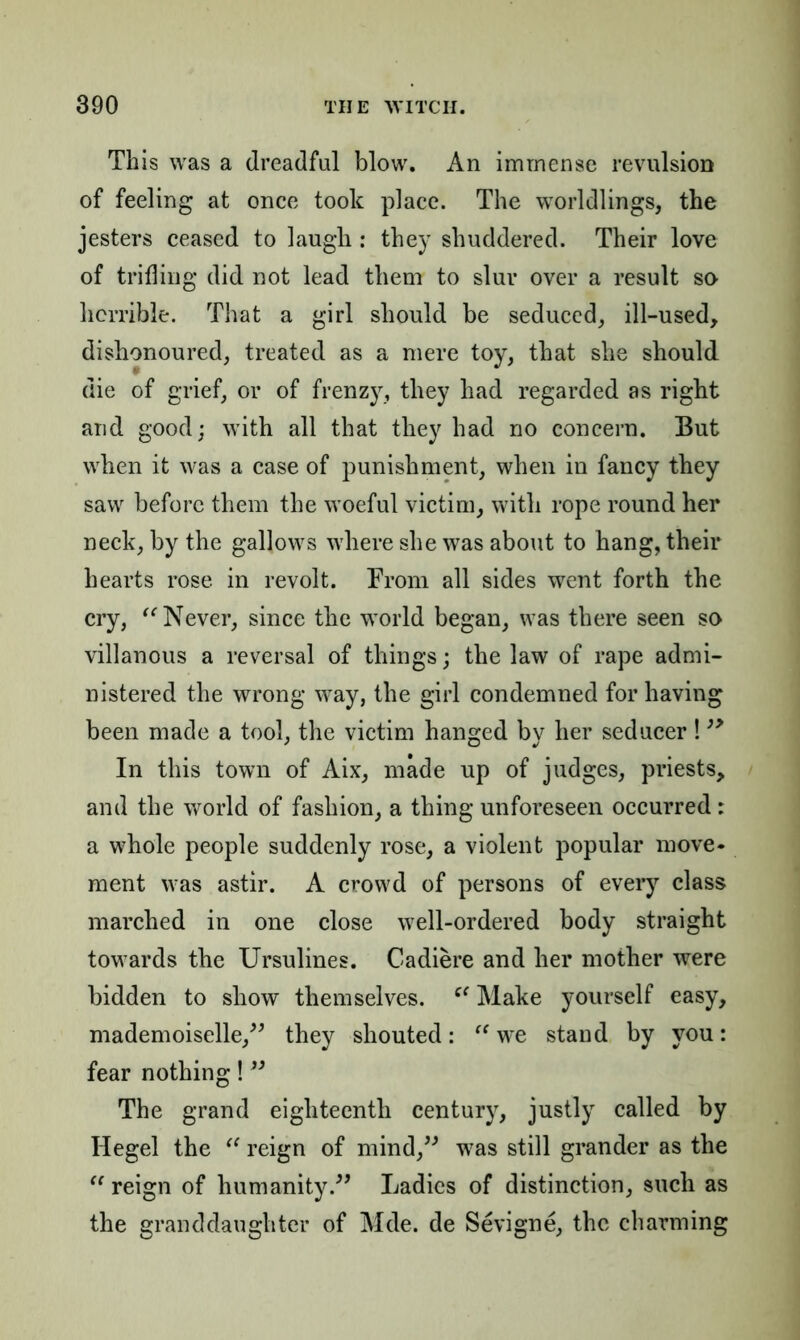 390 THE WITCH.

This was a dreadful blow. An immense revulsion of feeling at once took place. The worldlings, the jesters ceased to laugh: they shuddered. Their love of trifling did not lead them to slur over a result so horrible. That a girl should be seduced, ill-used, dishonoured, treated as a mere toy, that she should die of grief, or of frenzy, they had regarded as right and good; with all that they had no concern. But when it was a case of punishment, when in fancy they saw before them the woeful victim, with rope round her neck, by the gallows where she was about to hang, their hearts rose in revolt. From all sides went forth the cry, "Never, since the world began, was there seen so villanous a reversal of things; the law of rape administered the wrong way, the girl condemned for having been made a tool, the victim hanged by her seducer!"

In this town of Aix, made up of judges, priests, and the world of fashion, a thing unforeseen occurred: a whole people suddenly rose, a violent popular movement was astir. A crowd of persons of every class marched in one close well-ordered body straight towards the Ursulines. Cadière and her mother were bidden to show themselves. "Make yourself easy, mademoiselle," they shouted: "we stand by you: fear nothing!"

The grand eighteenth century, justly called by Hegel the "reign of mind," was still grander as the "reign of humanity." Ladies of distinction, such as the granddaughter of Mde. de Sévigné, the charming